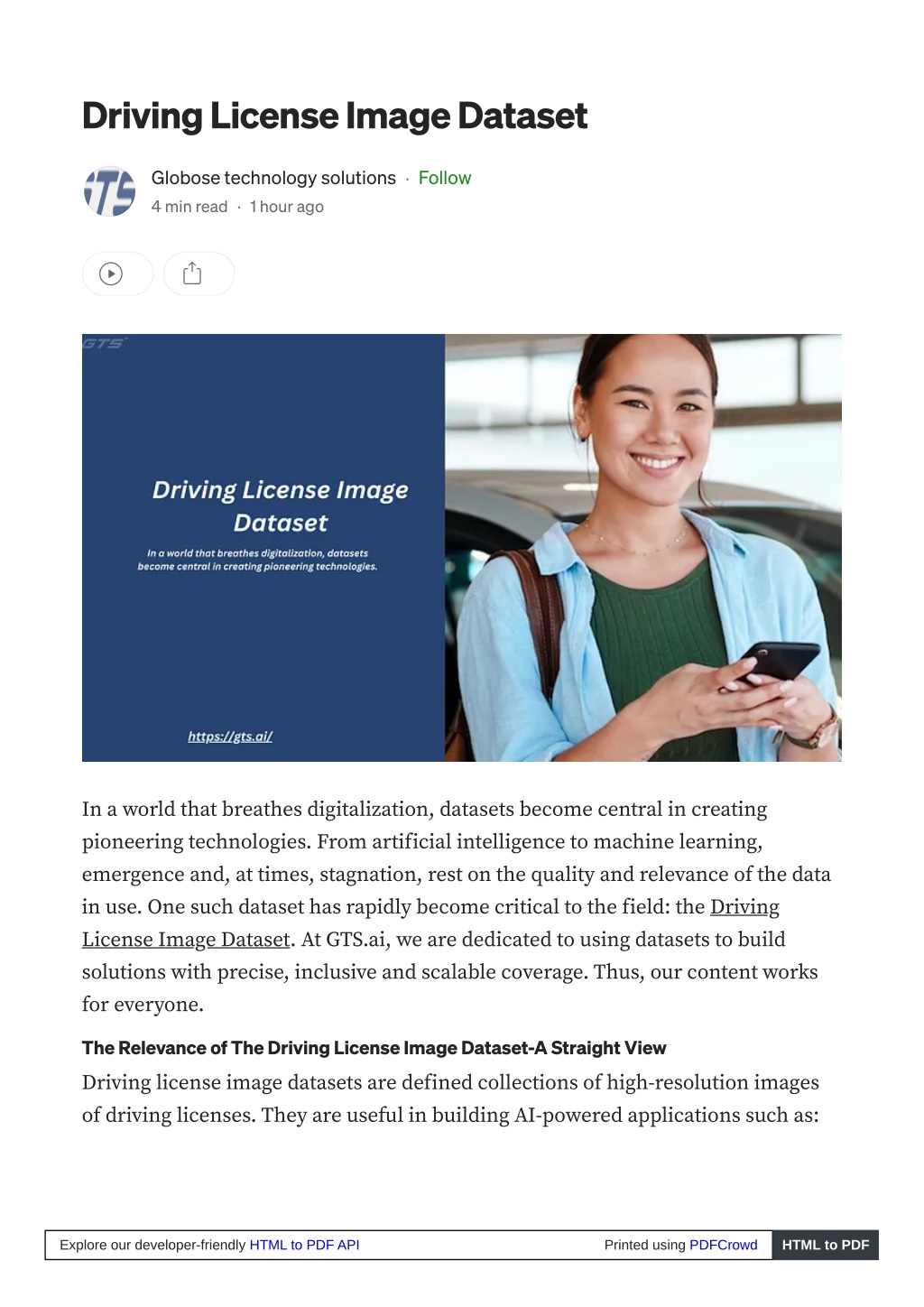 Driving License Image Dataset

Globose technology solutions · Follow
4 min read · 1 hour ago

GTS

Driving License Image Dataset

In a world that breathes digitalization, datasets become central in creating pioneering technologies.

https://gts.ai/

In a world that breathes digitalization, datasets become central in creating pioneering technologies. From artificial intelligence to machine learning, emergence and, at times, stagnation, rest on the quality and relevance of the data in use. One such dataset has rapidly become critical to the field: the Driving License Image Dataset. At GTS.ai, we are dedicated to using datasets to build solutions with precise, inclusive and scalable coverage. Thus, our content works for everyone.

The Relevance of The Driving License Image Dataset-A Straight View

Driving license image datasets are defined collections of high-resolution images of driving licenses. They are useful in building AI-powered applications such as:

Explore our developer-friendly HTML to PDF API

Printed using PDFCrowd

HTML to PDF